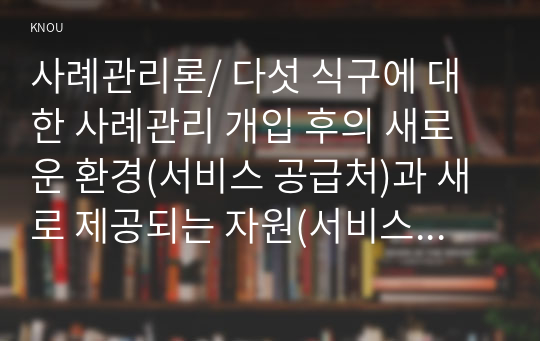 KNOU

사례관리론/ 다섯 식구에 대한 사례관리 개입 후의 새로운 환경(서비스 공급처)과 새로 제공되는 자원(서비스...